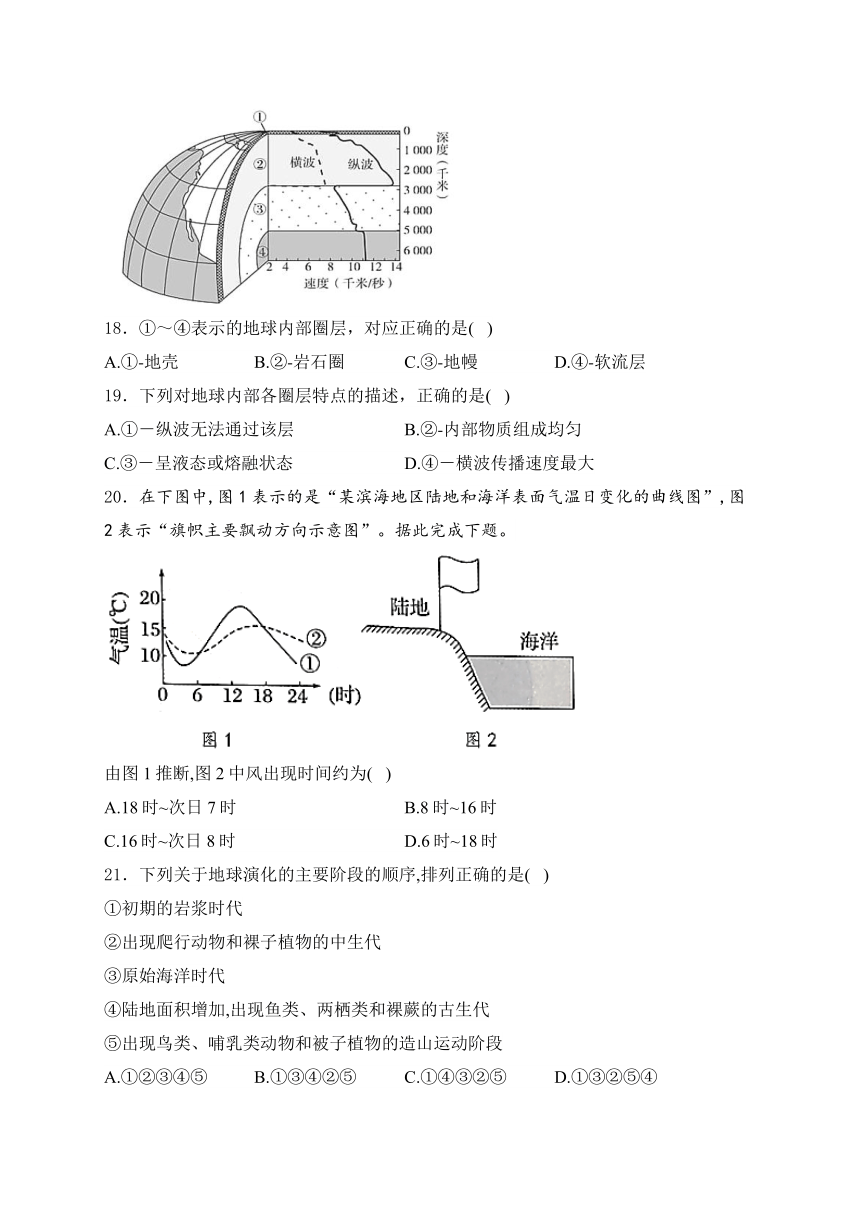 ①
②
③
④
横波
纵波
0
1 000
2 000
3 000
4 000
5 000
6 000
深度（千米）
2 4 6 8 10 12 14
速度（千米/秒）

18．①～④表示的地球内部圈层，对应正确的是( )

A.①-地壳　　B.②-岩石圈　　C.③-地幔　　D.④-软流层

19．下列对地球内部各圈层特点的描述，正确的是( )

A.①－纵波无法通过该层　　B.②-内部物质组成均匀

C.③－呈液态或熔融状态　　D.④－横波传播速度最大

20．在下图中，图 1 表示的是“某滨海地区陆地和海洋表面气温日变化的曲线图”，图 2 表示“旗帜主要飘动方向示意图”。据此完成下题。

气温(℃)
20
15
10
0 6 12 18 24 (时)
②
①
图 1

陆地
海洋
图 2

由图 1 推断,图 2 中风出现时间约为( )

A.18 时~次日 7 时　　B.8 时~16 时

C.16 时~次日 8 时　　D.6 时~18 时

21．下列关于地球演化的主要阶段的顺序,排列正确的是( )

①初期的岩浆时代

②出现爬行动物和裸子植物的中生代

③原始海洋时代

④陆地面积增加,出现鱼类、两栖类和裸蕨的古生代

⑤出现鸟类、哺乳类动物和被子植物的造山运动阶段

A.①②③④⑤　　B.①③④②⑤　　C.①④③②⑤　　D.①③②⑤④